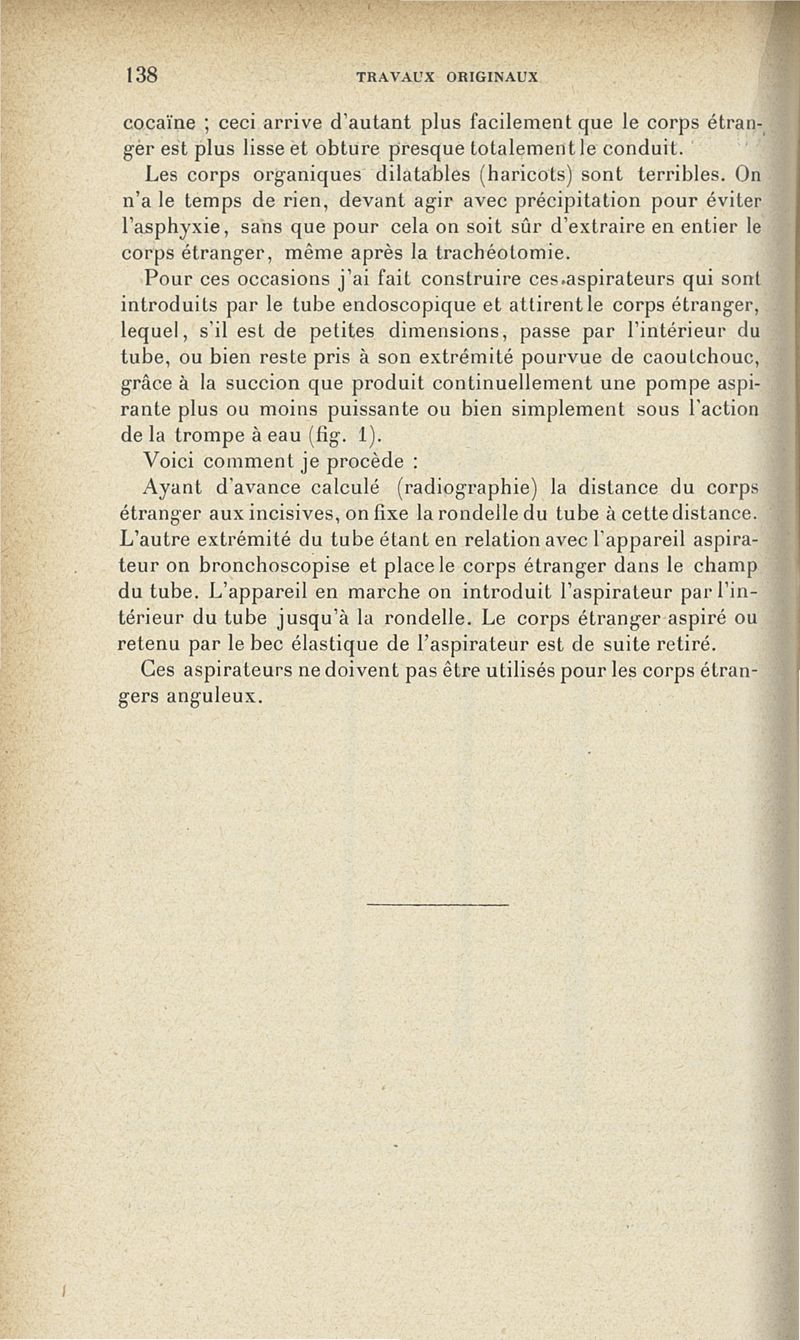 138 TRAVAUX ORIGINAUX

cocaïne ; ceci arrive d'autant plus facilement que le corps étranger est plus lisse et obture presque totalement le conduit.

Les corps organiques dilatables (haricots) sont terribles. On n'a le temps de rien, devant agir avec précipitation pour éviter l'asphyxie, sans que pour cela on soit sûr d'extraire en entier le corps étranger, même après la trachéotomie.

Pour ces occasions j'ai fait construire ces aspirateurs qui sont introduits par le tube endoscopique et attirent le corps étranger, lequel, s'il est de petites dimensions, passe par l'intérieur du tube, ou bien reste pris à son extrémité pourvue de caoutchouc, grâce à la succion que produit continuellement une pompe aspirante plus ou moins puissante ou bien simplement sous l'action de la trompe à eau (fig. 1).

Voici comment je procède :

Ayant d'avance calculé (radiographie) la distance du corps étranger aux incisives, on fixe la rondelle du tube à cette distance. L'autre extrémité du tube étant en relation avec l'appareil aspirateur on bronchoscopise et place le corps étranger dans le champ du tube. L'appareil en marche on introduit l'aspirateur par l'intérieur du tube jusqu'à la rondelle. Le corps étranger aspiré ou retenu par le bec élastique de l'aspirateur est de suite retiré.

Ces aspirateurs ne doivent pas être utilisés pour les corps étrangers anguleux.